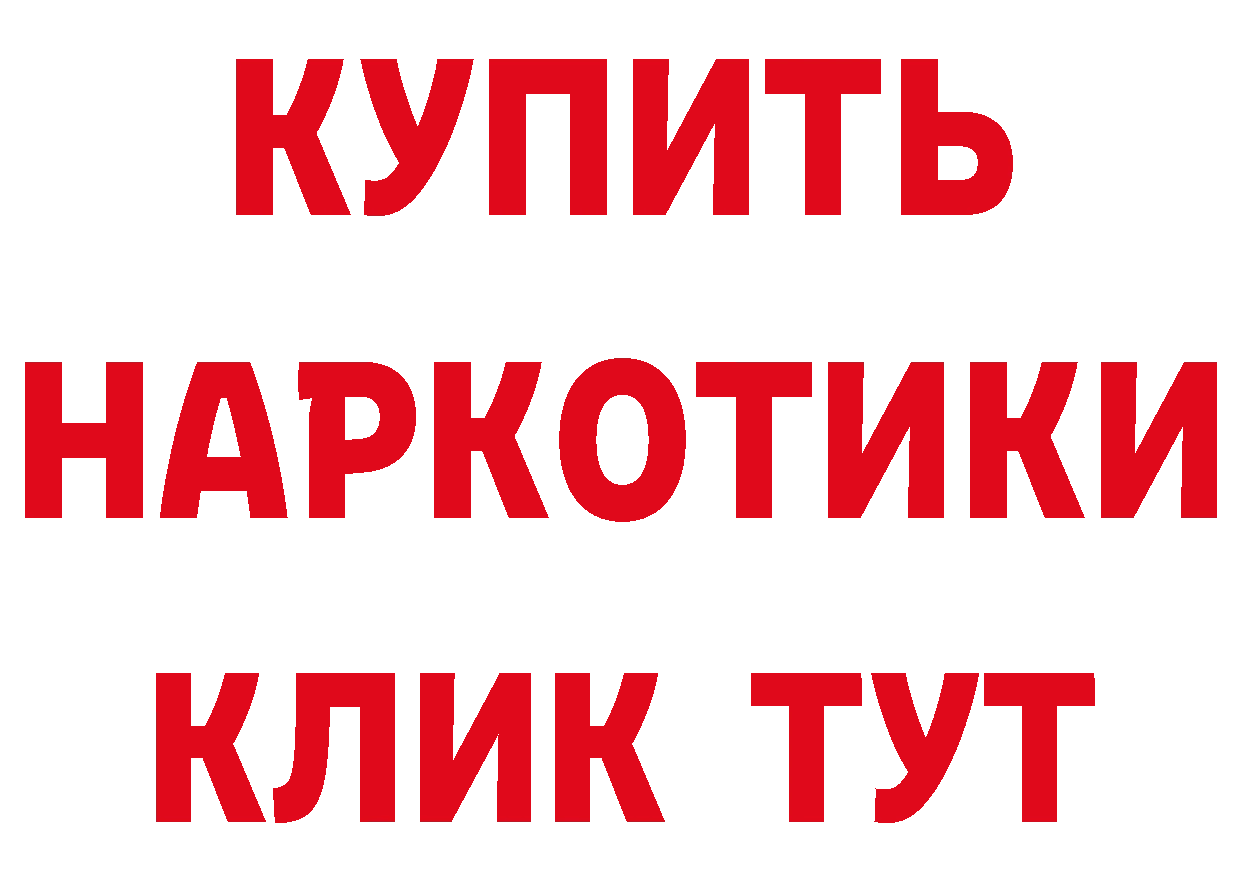 КУПИТЬ
НАРКОТИКИ
КЛИК ТУТ